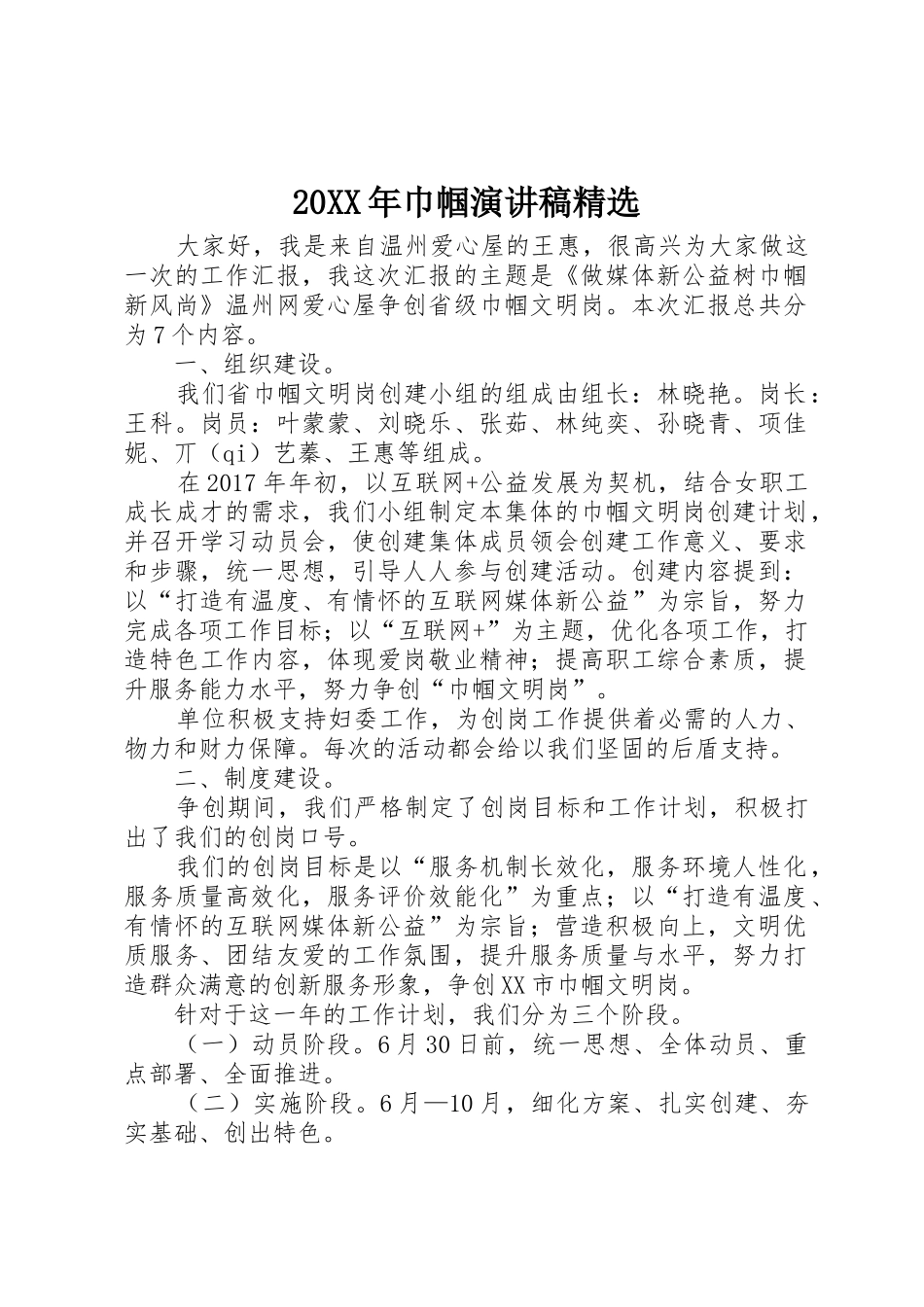 20XX年巾帼演讲稿精选

大家好，我是来自温州爱心屋的王惠，很高兴为大家做这一次的工作汇报，我这次汇报的主题是《做媒体新公益树巾帼新风尚》温州网爱心屋争创省级巾帼文明岗。本次汇报总共分为7个内容。

一、组织建设。

我们省巾帼文明岗创建小组的组成由组长：林晓艳。岗长：王科。岗员：叶蒙蒙、刘晓乐、张茹、林纯奕、孙晓青、项佳妮、丌（qi）艺蓁、王惠等组成。

在2017年年初，以互联网+公益发展为契机，结合女职工成长成才的需求，我们小组制定本集体的巾帼文明岗创建计划，并召开学习动员会，使创建集体成员领会创建工作意义、要求和步骤，统一思想，引导人人参与创建活动。创建内容提到：以“打造有温度、有情怀的互联网媒体新公益”为宗旨，努力完成各项工作目标；以“互联网+”为主题，优化各项工作，打造特色工作内容，体现爱岗敬业精神；提高职工综合素质，提升服务能力水平，努力争创“巾帼文明岗”。

单位积极支持妇委工作，为创岗工作提供着必需的人力、物力和财力保障。每次的活动都会给以我们坚固的后盾支持。

二、制度建设。

争创期间，我们严格制定了创岗目标和工作计划，积极打出了我们的创岗口号。

我们的创岗目标是以“服务机制长效化，服务环境人性化，服务质量高效化，服务评价效能化”为重点；以“打造有温度、有情怀的互联网媒体新公益”为宗旨；营造积极向上，文明优质服务、团结友爱的工作氛围，提升服务质量与水平，努力打造群众满意的创新服务形象，争创XX市巾帼文明岗。

针对于这一年的工作计划，我们分为三个阶段。

（一）动员阶段。6月30日前，统一思想、全体动员、重点部署、全面推进。

（二）实施阶段。6月—10月，细化方案、扎实创建、夯实基础、创出特色。